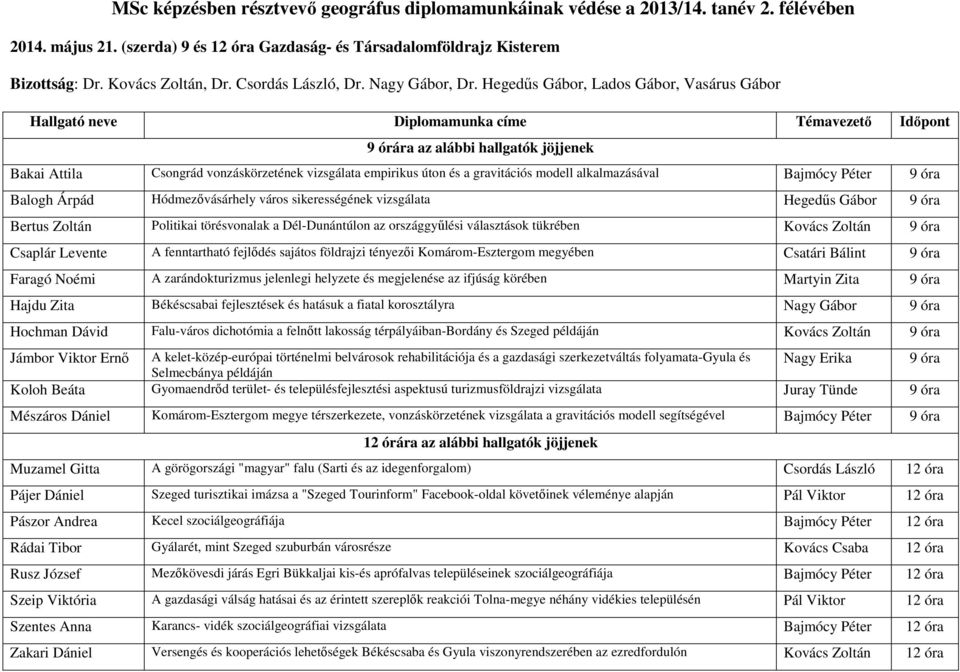 MSc képzésben résztvevő geográfus diplomamunkáinak védése a 2013/14. tanév 2. félévében

2014. május 21. (szerda) 9 és 12 óra Gazdaság- és Társadalomföldrajz Kisterem

Bizottság: Dr. Kovács Zoltán, Dr. Csordás László, Dr. Nagy Gábor, Dr. Hegedűs Gábor, Lados Gábor, Vasárus Gábor

| Hallgató neve | Diplomamunka címe | Témavezető | Időpont |
|---|---|---|---|
| | 9 órára az alábbi hallgatók jöjjenek | | |
| Bakai Attila | Csongrád vonzáskörzetének vizsgálata empirikus úton és a gravitációs modell alkalmazásával | Bajmócy Péter | 9 óra |
| Balogh Árpád | Hódmezővásárhely város sikerességének vizsgálata | Hegedűs Gábor | 9 óra |
| Bertus Zoltán | Politikai törésvonalak a Dél-Dunántúlon az országgyűlési választások tükrében | Kovács Zoltán | 9 óra |
| Csaplár Levente | A fenntartható fejlődés sajátos földrajzi tényezői Komárom-Esztergom megyében | Csatári Bálint | 9 óra |
| Faragó Noémi | A zarándokturizmus jelenlegi helyzete és megjelenése az ifjúság körében | Martyin Zita | 9 óra |
| Hajdu Zita | Békéscsabai fejlesztések és hatásuk a fiatal korosztályra | Nagy Gábor | 9 óra |
| Hochman Dávid | Falu-város dichotómia a felnőtt lakosság térpályáiban-Bordány és Szeged példáján | Kovács Zoltán | 9 óra |
| Jámbor Viktor Ernő | A kelet-közép-európai történelmi belvárosok rehabilitációja és a gazdasági szerkezetváltás folyamata-Gyula és Selmecbánya példáján | Nagy Erika | 9 óra |
| Koloh Beáta | Gyomaendrőd terület- és településfejlesztési aspektusú turizmusföldrajzi vizsgálata | Juray Tünde | 9 óra |
| Mészáros Dániel | Komárom-Esztergom megye térszerkezete, vonzáskörzetének vizsgálata a gravitációs modell segítségével | Bajmócy Péter | 9 óra |
| | 12 órára az alábbi hallgatók jöjjenek | | |
| Muzamel Gitta | A görögországi "magyar" falu (Sarti és az idegenforgalom) | Csordás László | 12 óra |
| Pájer Dániel | Szeged turisztikai imázsa a "Szeged Tourinform" Facebook-oldal követőinek véleménye alapján | Pál Viktor | 12 óra |
| Pászor Andrea | Kecel szociálgeográfiája | Bajmócy Péter | 12 óra |
| Rádai Tibor | Gyálarét, mint Szeged szuburbán városrésze | Kovács Csaba | 12 óra |
| Rusz József | Mezőkövesdi járás Egri Bükkaljai kis-és aprófalvas településeinek szociálgeográfiája | Bajmócy Péter | 12 óra |
| Szeip Viktória | A gazdasági válság hatásai és az érintett szereplők reakciói Tolna-megye néhány vidékies településén | Pál Viktor | 12 óra |
| Szentes Anna | Karancs- vidék szociálgeográfiai vizsgálata | Bajmócy Péter | 12 óra |
| Zakari Dániel | Versengés és kooperációs lehetőségek Békéscsaba és Gyula viszonyrendszerében az ezredfordulón | Kovács Zoltán | 12 óra |